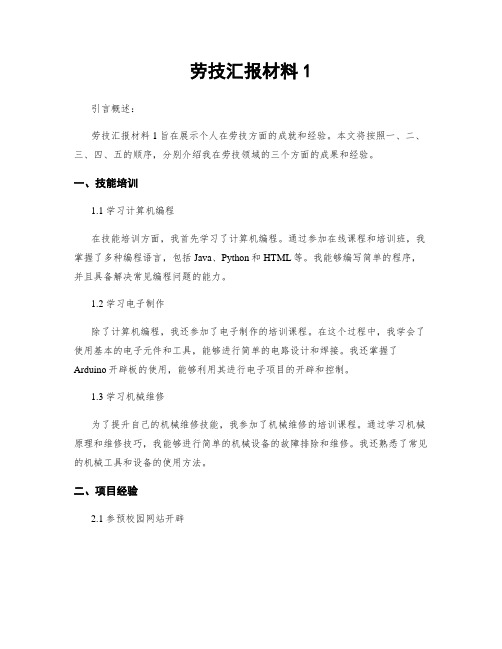 劳技汇报材料 1

引言概述：

劳技汇报材料 1 旨在展示个人在劳技方面的成就和经验。本文将按照一、二、三、四、五的顺序，分别介绍我在劳技领域的三个方面的成果和经验。

一、技能培训

1.1 学习计算机编程

在技能培训方面，我首先学习了计算机编程。通过参加在线课程和培训班，我掌握了多种编程语言，包括 Java、Python 和 HTML 等。我能够编写简单的程序，并且具备解决常见编程问题的能力。

1.2 学习电子制作

除了计算机编程，我还参加了电子制作的培训课程。在这个过程中，我学会了使用基本的电子元件和工具，能够进行简单的电路设计和焊接。我还掌握了 Arduino 开辟板的使用，能够利用其进行电子项目的开辟和控制。

1.3 学习机械维修

为了提升自己的机械维修技能，我参加了机械维修的培训课程。通过学习机械原理和维修技巧，我能够进行简单的机械设备的故障排除和维修。我还熟悉了常见的机械工具和设备的使用方法。

二、项目经验

2.1 参预校园网站开辟